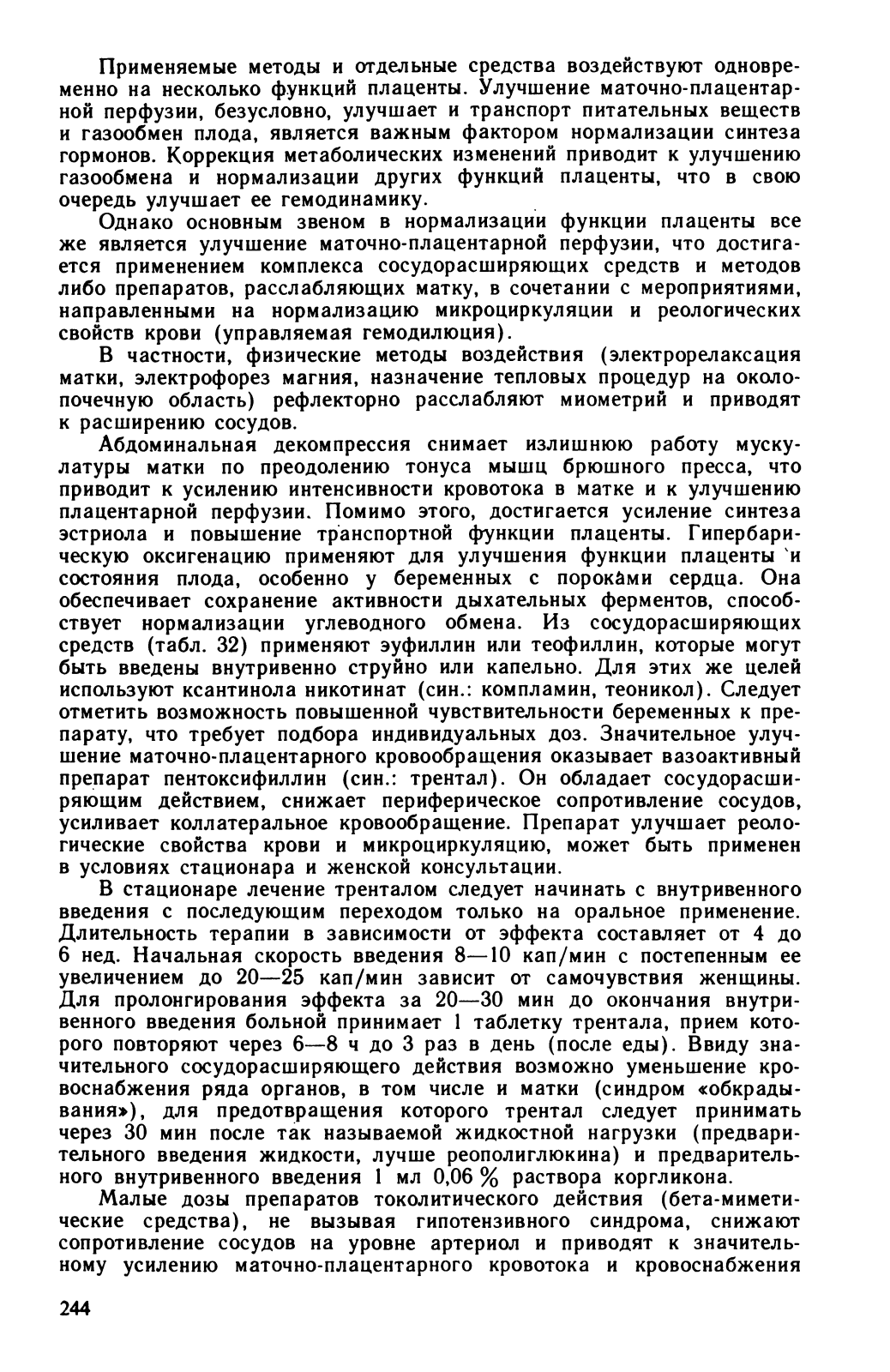 Применяемые методы и отдельные средства воздействуют одновременно на несколько функций плаценты. Улучшение маточно-плацентарной перфузии, безусловно, улучшает и транспорт питательных веществ и газообмен плода, является важным фактором нормализации синтеза гормонов. Коррекция метаболических изменений приводит к улучшению газообмена и нормализации других функций плаценты, что в свою очередь улучшает ее гемодинамику.

Однако основным звеном в нормализации функции плаценты все же является улучшение маточно-плацентарной перфузии, что достигается применением комплекса сосудорасширяющих средств и методов либо препаратов, расслабляющих матку, в сочетании с мероприятиями, направленными на нормализацию микроциркуляции и реологических свойств крови (управляемая гемодилюция).

В частности, физические методы воздействия (электрорелаксация матки, электрофорез магния, назначение тепловых процедур на околопочечную область) рефлекторно расслабляют миометрий и приводят к расширению сосудов.

Абдоминальная декомпрессия снимает излишнюю работу мускулатуры матки по преодолению тонуса мышц брюшного пресса, что приводит к усилению интенсивности кровотока в матке и к улучшению плацентарной перфузии. Помимо этого, достигается усиление синтеза эстриола и повышение транспортной функции плаценты. Гипербарическую оксигенацию применяют для улучшения функции плаценты и состояния плода, особенно у беременных с пороками сердца. Она обеспечивает сохранение активности дыхательных ферментов, способствует нормализации углеводного обмена. Из сосудорасширяющих средств (табл. 32) применяют эуфиллин или теофиллин, которые могут быть введены внутривенно струйно или капельно. Для этих же целей используют ксантинола никотинат (син.: компламин, теоникол). Следует отметить возможность повышенной чувствительности беременных к препарату, что требует подбора индивидуальных доз. Значительное улучшение маточно-плацентарного кровообращения оказывает вазоактивный препарат пентоксифиллин (син.: трентал). Он обладает сосудорасширяющим действием, снижает периферическое сопротивление сосудов, усиливает коллатеральное кровообращение. Препарат улучшает реологические свойства крови и микроциркуляцию, может быть применен в условиях стационара и женской консультации.

В стационаре лечение тренталом следует начинать с внутривенного введения с последующим переходом только на оральное применение. Длительность терапии в зависимости от эффекта составляет от 4 до 6 нед. Начальная скорость введения 8—10 кап/мин с постепенным ее увеличением до 20—25 кап/мин зависит от самочувствия женщины. Для пролонгирования эффекта за 20—30 мин до окончания внутривенного введения больной принимает 1 таблетку трентала, прием которого повторяют через 6—8 ч до 3 раз в день (после еды). Ввиду значительного сосудорасширяющего действия возможно уменьшение кровоснабжения ряда органов, в том числе и матки (синдром «обкрадывания»), для предотвращения которого трентал следует принимать через 30 мин после так называемой жидкостной нагрузки (предварительного введения жидкости, лучше реополиглюкина) и предварительного внутривенного введения 1 мл 0,06 % раствора коргликона.

Малые дозы препаратов токолитического действия (бета-миметические средства), не вызывая гипотензивного синдрома, снижают сопротивление сосудов на уровне артериол и приводят к значительному усилению маточно-плацентарного кровотока и кровоснабжения

244